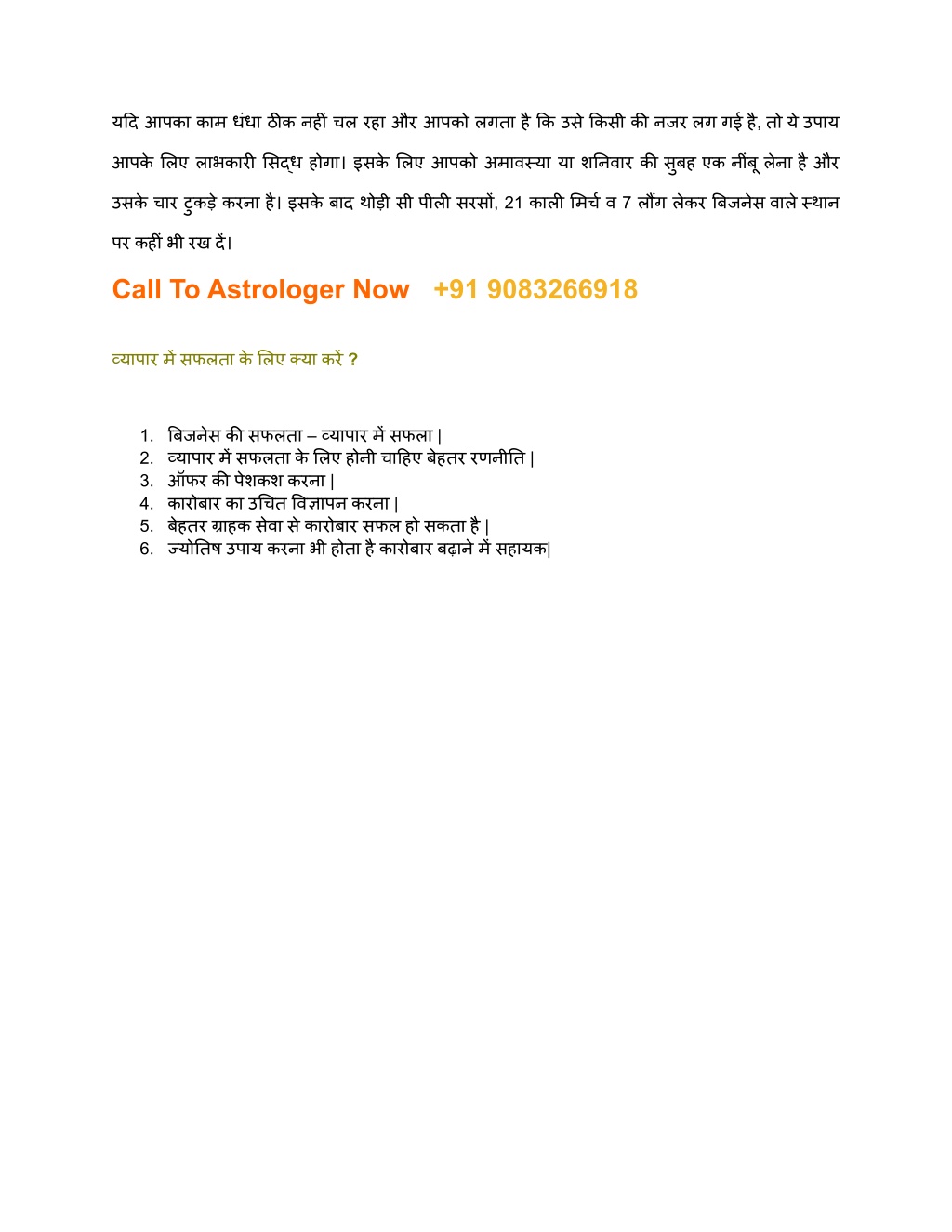 यदि आपका काम धंधा ठीक नहीं चल रहा और आपको लगता है कि उसे किसी की नजर लग गई है, तो ये उपाय आपके लिए लाभकारी सिद्ध होगा। इसके लिए आपको अमावस्या या शनिवार की सुबह एक नींबू लेना है और उसके चार टुकड़े करना है। इसके बाद थोड़ी सी पीली सरसों, 21 काली मिर्च व 7 लौंग लेकर बिजनेस वाले स्थान पर कहीं भी रख दें।

Call To Astrologer Now +91 9083266918

व्यापार में सफलता के लिए क्या करें ?

1. बिजनेस की सफलता – व्यापार में सफला |
2. व्यापार में सफलता के लिए होनी चाहिए बेहतर रणनीति |
3. ऑफर की पेशकश करना |
4. कारोबार का उचित विज्ञापन करना |
5. बेहतर ग्राहक सेवा से कारोबार सफल हो सकता है |
6. ज्योतिष उपाय करना भी होता है कारोबार बढ़ाने में सहायक|